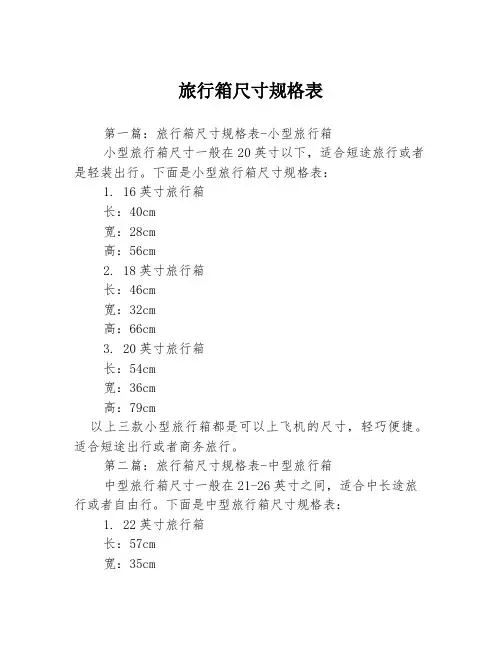 旅行箱尺寸规格表

第一篇：旅行箱尺寸规格表-小型旅行箱

小型旅行箱尺寸一般在20英寸以下，适合短途旅行或者是轻装出行。下面是小型旅行箱尺寸规格表：

1. 16英寸旅行箱

长：40cm

宽：28cm

高：56cm

2. 18英寸旅行箱

长：46cm

宽：32cm

高：66cm

3. 20英寸旅行箱

长：54cm

宽：36cm

高：79cm

以上三款小型旅行箱都是可以上飞机的尺寸，轻巧便捷。适合短途出行或者商务旅行。

第二篇：旅行箱尺寸规格表-中型旅行箱

中型旅行箱尺寸一般在21-26英寸之间，适合中长途旅行或者自由行。下面是中型旅行箱尺寸规格表：

1. 22英寸旅行箱

长：57cm

宽：35cm